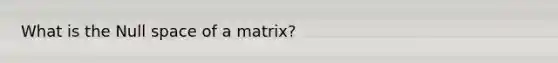 What is the Null space of a matrix?